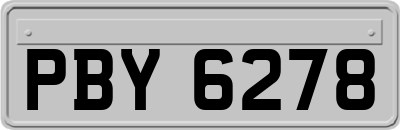 PBY 6278